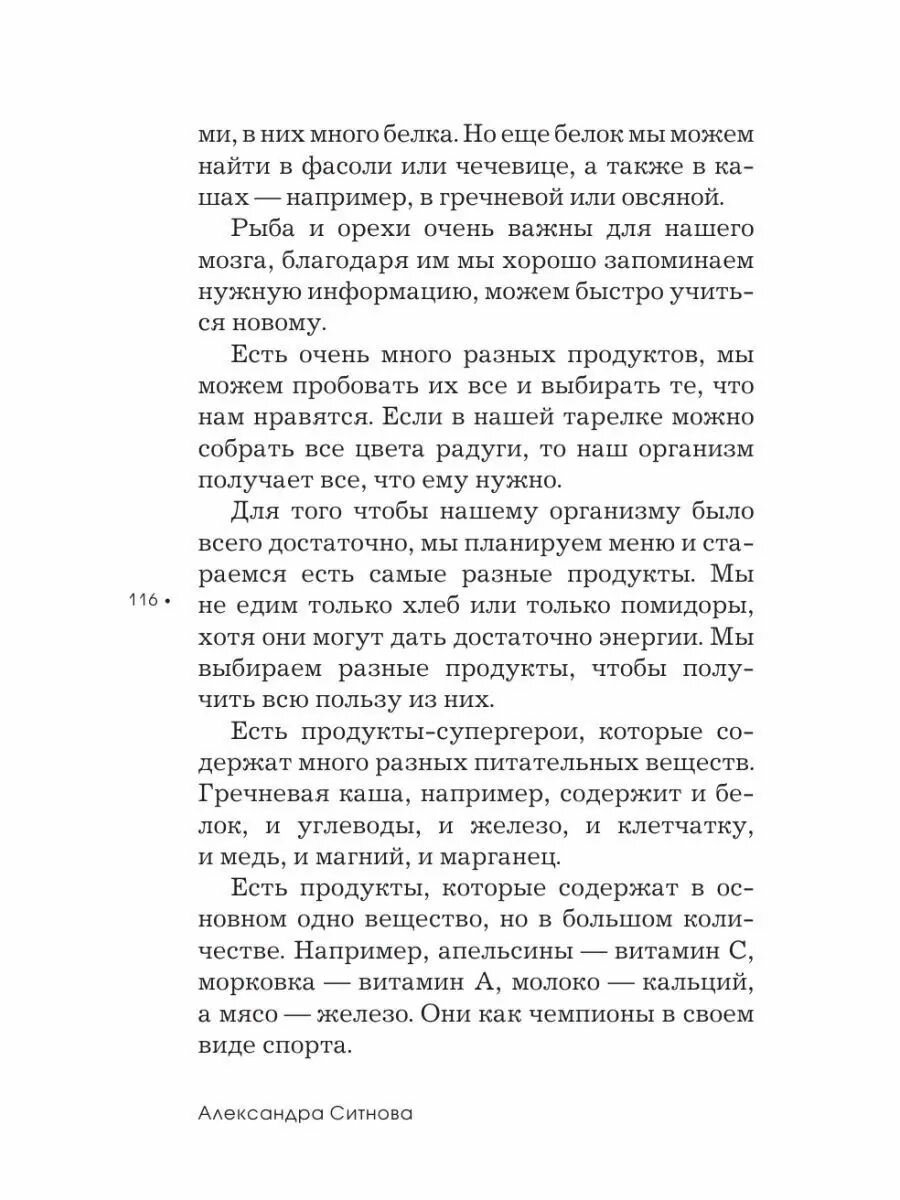 ми, в них много белка. Но еще белок мы можем найти в фасоли или чечевице, а также в кашах — например, в гречневой или овсяной.

Рыба и орехи очень важны для нашего мозга, благодаря им мы хорошо запоминаем нужную информацию, можем быстро учиться новому.

Есть очень много разных продуктов, мы можем пробовать их все и выбирать те, что нам нравятся. Если в нашей тарелке можно собрать все цвета радуги, то наш организм получает все, что ему нужно.

Для того чтобы нашему организму было всего достаточно, мы планируем меню и стараемся есть самые разные продукты. Мы не едим только хлеб или только помидоры, хотя они могут дать достаточно энергии. Мы выбираем разные продукты, чтобы получить всю пользу из них.

116 •

Есть продукты-супергерои, которые содержат много разных питательных веществ. Гречневая каша, например, содержит и белок, и углеводы, и железо, и клетчатку, и медь, и магний, и марганец.

Есть продукты, которые содержат в основном одно вещество, но в большом количестве. Например, апельсины — витамин С, морковка — витамин А, молоко — кальций, а мясо — железо. Они как чемпионы в своем виде спорта.

Александра Ситнова